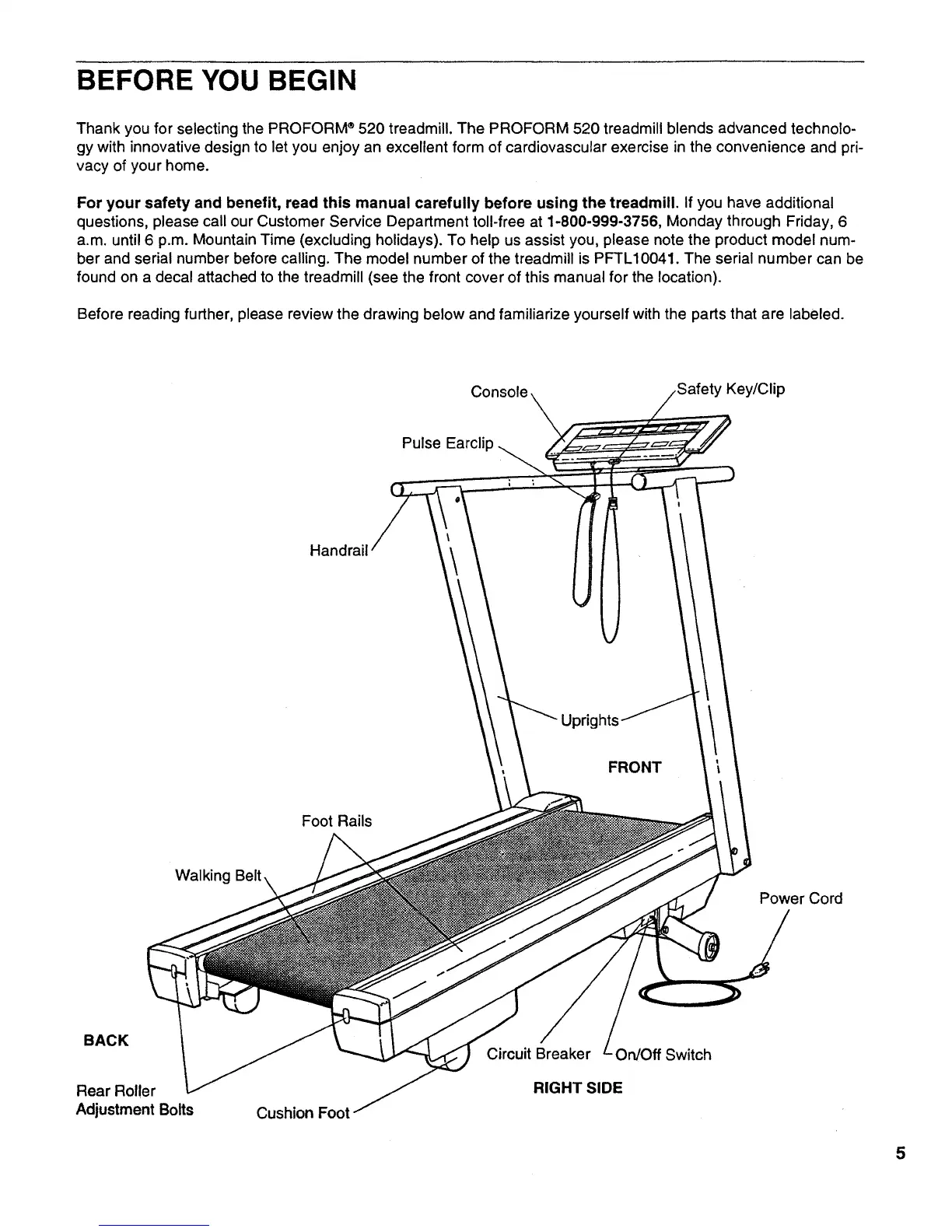 BEFORE YOU BEGIN

Thank you for selecting the PROFORM® 520 treadmill. The PROFORM 520 treadmill blends advanced technology with innovative design to let you enjoy an excellent form of cardiovascular exercise in the convenience and privacy of your home.

For your safety and benefit, read this manual carefully before using the treadmill. If you have additional questions, please call our Customer Service Department toll-free at 1-800-999-3756, Monday through Friday, 6 a.m. until 6 p.m. Mountain Time (excluding holidays). To help us assist you, please note the product model number and serial number before calling. The model number of the treadmill is PFTL10041. The serial number can be found on a decal attached to the treadmill (see the front cover of this manual for the location).

Before reading further, please review the drawing below and familiarize yourself with the parts that are labeled.

Console
Safety Key/Clip
Pulse Earclip
Handrail
Uprights
FRONT
Foot Rails
Walking Belt
Power Cord
BACK
Circuit Breaker
On/Off Switch
RIGHT SIDE
Rear Roller Adjustment Bolts
Cushion Foot

5